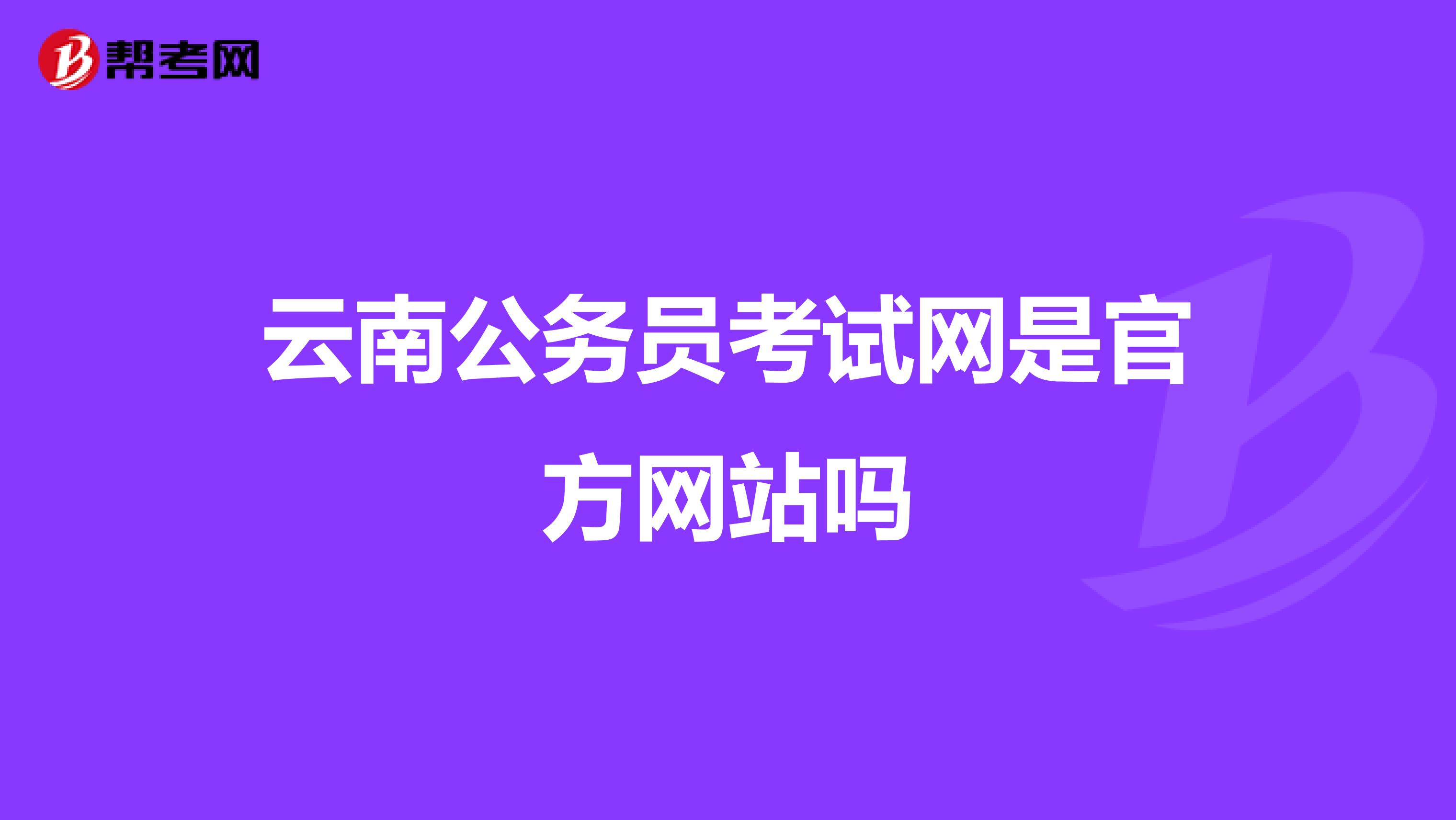 帮考网

云南公务员考试网是官方网站吗